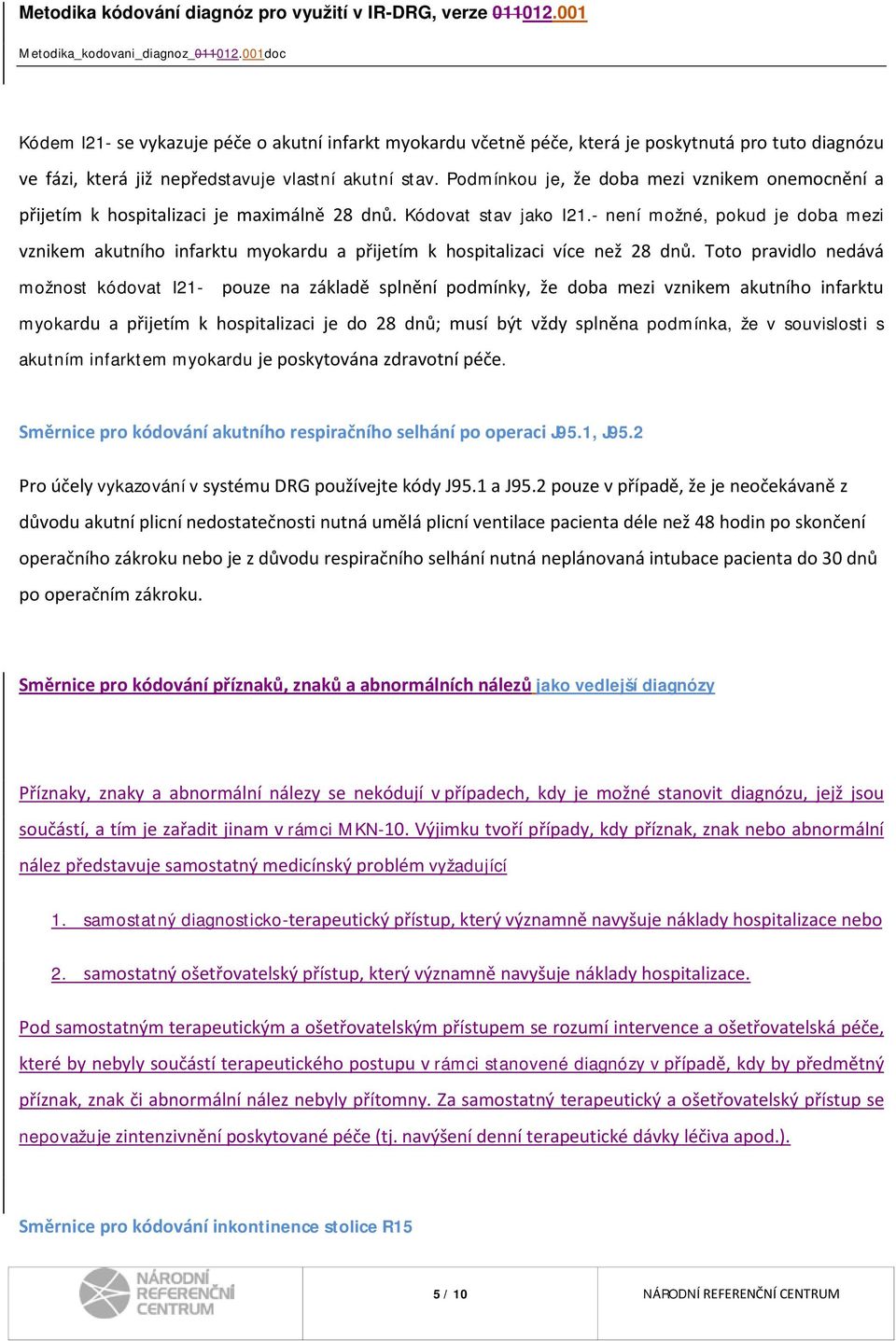 Metodika kódování diagnóz pro využití v IR-DRG, verze 011012.001

Metodika_kodovani_diagnoz_011012.001doc

Kódem I21- se vykazuje péče o akutní infarkt myokardu včetně péče, která je poskytnutá pro tuto diagnózu ve fázi, která již nepředstavuje vlastní akutní stav. Podmínkou je, že doba mezi vznikem onemocnění a přijetím k hospitalizaci je maximálně 28 dnů. Kódovat stav jako I21.- není možné, pokud je doba mezi vznikem akutního infarktu myokardu a přijetím k hospitalizaci více než 28 dnů. Toto pravidlo nedává možnost kódovat I21- pouze na základě splnění podmínky, že doba mezi vznikem akutního infarktu myokardu a přijetím k hospitalizaci je do 28 dnů; musí být vždy splněna podmínka, že v souvislosti s akutním infarktem myokardu je poskytována zdravotní péče.

Směrnice pro kódování akutního respiračního selhání po operaci J95.1, J95.2

Pro účely vykazování v systému DRG používejte kódy J95.1 a J95.2 pouze v případě, že je neočekávaně z důvodu akutní plicní nedostatečnosti nutná umělá plicní ventilace pacienta déle než 48 hodin po skončení operačního zákroku nebo je z důvodu respiračního selhání nutná neplánovaná intubace pacienta do 30 dnů po operačním zákroku.

Směrnice pro kódování příznaků, znaků a abnormálních nálezů jako vedlejší diagnózy

Příznaky, znaky a abnormální nálezy se nekódují v případech, kdy je možné stanovit diagnózu, jejž jsou součástí, a tím je zařadit jinam v rámci MKN-10. Výjimku tvoří případy, kdy příznak, znak nebo abnormální nález představuje samostatný medicínský problém vyžadující

1. samostatný diagnosticko-terapeutický přístup, který významně navyšuje náklady hospitalizace nebo

2. samostatný ošetřovatelský přístup, který významně navyšuje náklady hospitalizace.

Pod samostatným terapeutickým a ošetřovatelským přístupem se rozumí intervence a ošetřovatelská péče, které by nebyly součástí terapeutického postupu v rámci stanovené diagnózy v případě, kdy by předmětný příznak, znak či abnormální nález nebyly přítomny. Za samostatný terapeutický a ošetřovatelský přístup se nepovažuje zintenzivnění poskytované péče (tj. navýšení denní terapeutické dávky léčiva apod.).

Směrnice pro kódování inkontinence stolice R15

NÁRODNÍ REFERENČNÍ CENTRUM

5 / 10

NÁRODNÍ REFERENČNÍ CENTRUM